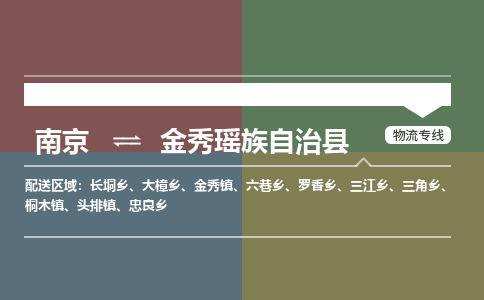 南京 ⇌ 金秀瑶族自治县

物流专线

配送区域：长垌乡、大樟乡、金秀镇、六巷乡、罗香乡、三江乡、三角乡、桐木镇、头排镇、忠良乡